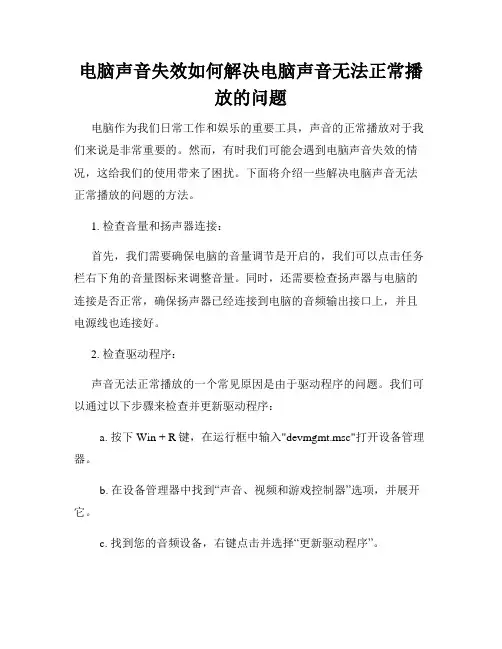 电脑声音失效如何解决电脑声音无法正常播放的问题

电脑作为我们日常工作和娱乐的重要工具，声音的正常播放对于我们来说是非常重要的。然而，有时我们可能会遇到电脑声音失效的情况，这给我们的使用带来了困扰。下面将介绍一些解决电脑声音无法正常播放的问题的方法。

1. 检查音量和扬声器连接：

首先，我们需要确保电脑的音量调节是开启的，我们可以点击任务栏右下角的音量图标来调整音量。同时，还需要检查扬声器与电脑的连接是否正常，确保扬声器已经连接到电脑的音频输出接口上，并且电源线也连接好。

2. 检查驱动程序：

声音无法正常播放的一个常见原因是由于驱动程序的问题。我们可以通过以下步骤来检查并更新驱动程序：

a. 按下 Win + R 键，在运行框中输入"devmgmt.msc"打开设备管理器。

b. 在设备管理器中找到“声音、视频和游戏控制器”选项，并展开它。

c. 找到您的音频设备，右键点击并选择“更新驱动程序”。